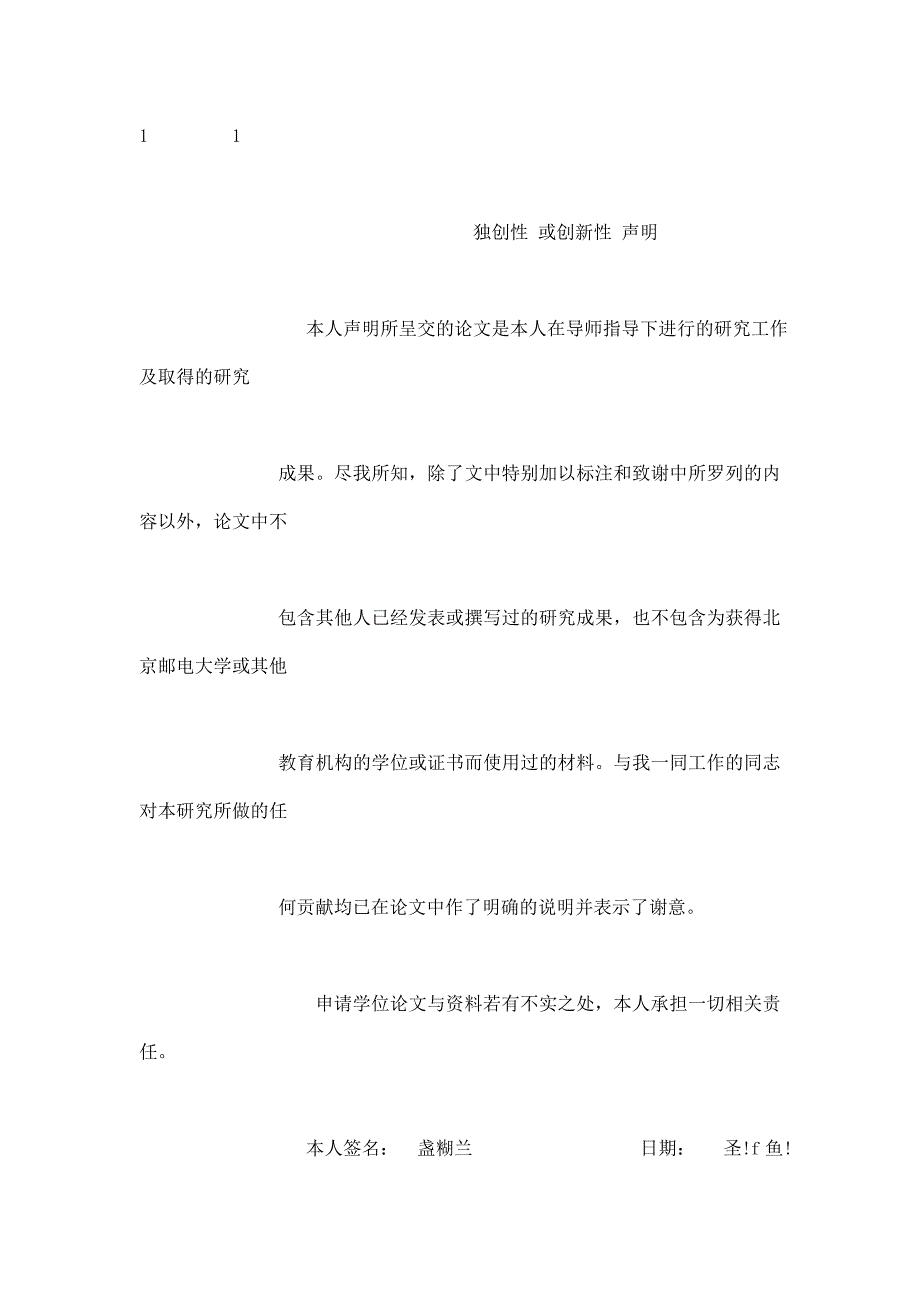 1 1

独创性 或创新性 声明

本人声明所呈交的论文是本人在导师指导下进行的研究工作及取得的研究

成果。尽我所知，除了文中特别加以标注和致谢中所罗列的内容以外，论文中不

包含其他人已经发表或撰写过的研究成果，也不包含为获得北京邮电大学或其他

教育机构的学位或证书而使用过的材料。与我一同工作的同志对本研究所做的任

何贡献均已在论文中作了明确的说明并表示了谢意。

申请学位论文与资料若有不实之处，本人承担一切相关责任。

本人签名： 盏糊兰 日期： 圣!f 鱼!